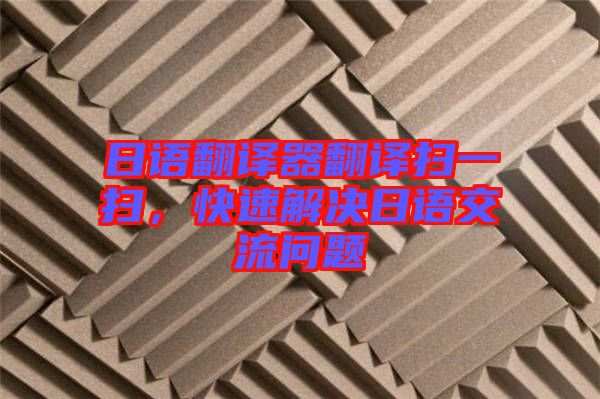 日语翻译器翻译扫一扫，快速解决日语交流问题